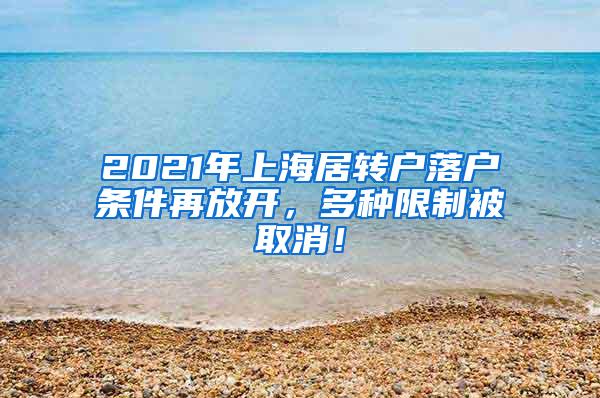 2021年上海居转户落户条件再放开，多种限制被取消！